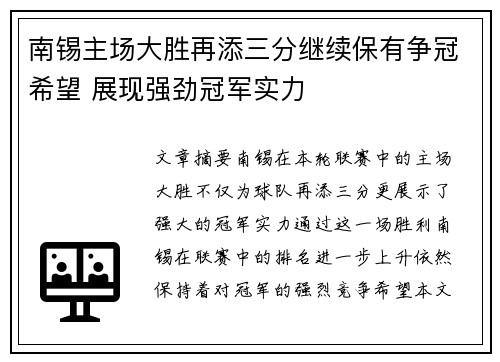 南锡主场大胜再添三分继续保有争冠希望 展现强劲冠军实力

文章摘要南锡在本轮联赛中的主场大胜不仅为球队再添三分更展示了强大的冠军实力通过这一场胜利南锡在联赛中的排名进一步上升依然保持着对冠军的强烈竞争希望本文